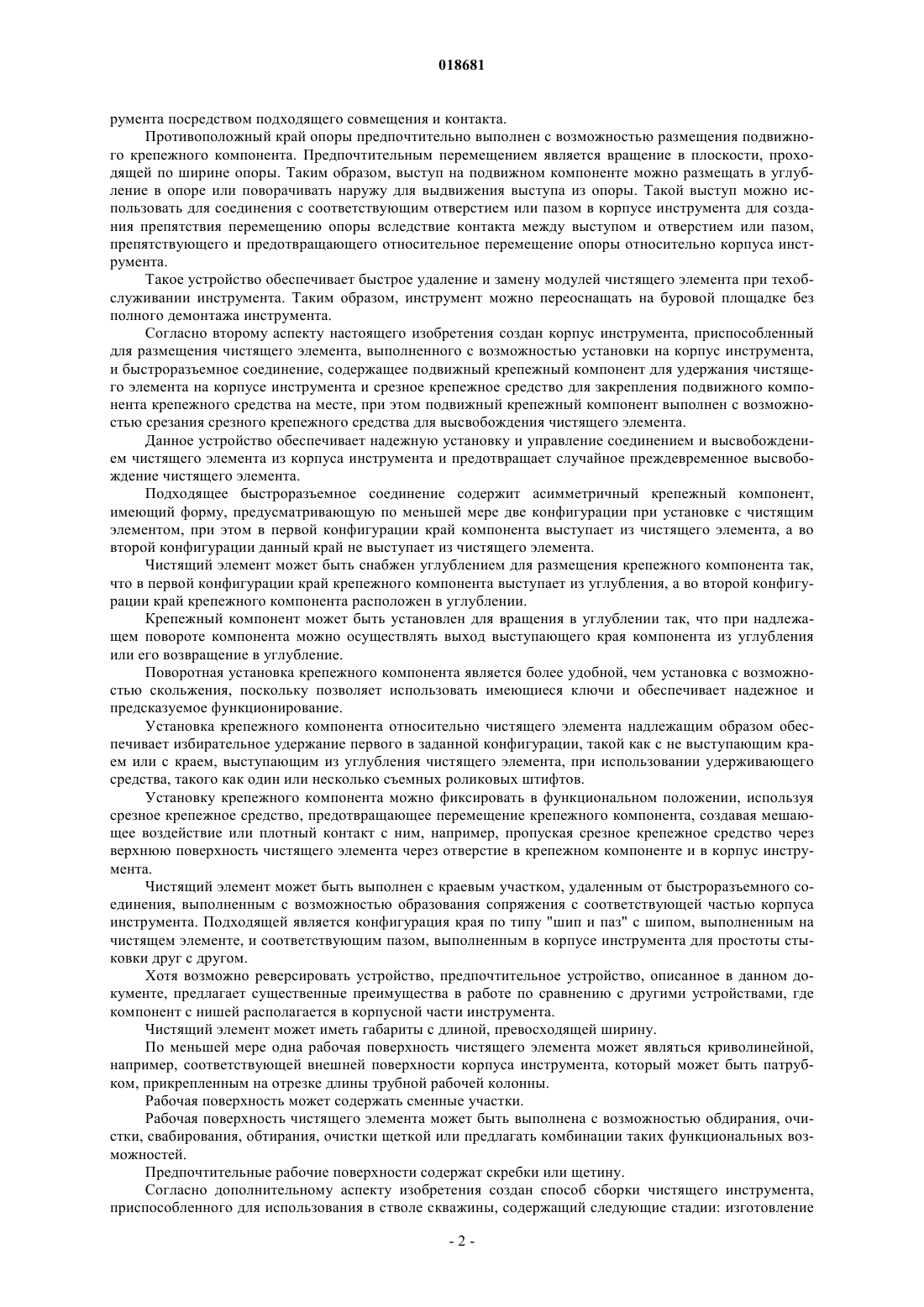 018681

румента посредством подходящего совмещения и контакта.

Противоположный край опоры предпочтительно выполнен с возможностью размещения подвижного крепежного компонента. Предпочтительным перемещением является вращение в плоскости, проходящей по ширине опоры. Таким образом, выступ на подвижном компоненте можно размещать в углубление в опоре или поворачивать наружу для выдвижения выступа из опоры. Такой выступ можно использовать для соединения с соответствующим отверстием или пазом в корпусе инструмента для создания препятствия перемещению опоры вследствие контакта между выступом и отверстием или пазом, препятствующего и предотвращающего относительное перемещение опоры относительно корпуса инструмента.

Такое устройство обеспечивает быстрое удаление и замену модулей чистящего элемента при техобслуживании инструмента. Таким образом, инструмент можно переоснащать на буровой площадке без полного демонтажа инструмента.

Согласно второму аспекту настоящего изобретения создан корпус инструмента, приспособленный для размещения чистящего элемента, выполненного с возможностью установки на корпус инструмента, и быстроразъемное соединение, содержащее подвижный крепежный компонент для удержания чистящего элемента на корпусе инструмента и срезное крепежное средство для закрепления подвижного компонента крепежного средства на месте, при этом подвижный крепежный компонент выполнен с возможностью срезания срезного крепежного средства для высвобождения чистящего элемента.

Данное устройство обеспечивает надежную установку и управление соединением и высвобождением чистящего элемента из корпуса инструмента и предотвращает случайное преждевременное высвобождение чистящего элемента.

Подходящее быстроразъемное соединение содержит асимметричный крепежный компонент, имеющий форму, предусматривающую по меньшей мере две конфигурации при установке с чистящим элементом, при этом в первой конфигурации край компонента выступает из чистящего элемента, а во второй конфигурации данный край не выступает из чистящего элемента.

Чистящий элемент может быть снабжен углублением для размещения крепежного компонента так, что в первой конфигурации край крепежного компонента выступает из углубления, а во второй конфигурации край крепежного компонента расположен в углублении.

Крепежный компонент может быть установлен для вращения в углублении так, что при надлежащем повороте компонента можно осуществлять выход выступающего края компонента из углубления или его возвращение в углубление.

Поворотная установка крепежного компонента является более удобной, чем установка с возможностью скольжения, поскольку позволяет использовать имеющиеся ключи и обеспечивает надежное и предсказуемое функционирование.

Установка крепежного компонента относительно чистящего элемента надлежащим образом обеспечивает избирательное удержание первого в заданной конфигурации, такой как с не выступающим краем или с краем, выступающим из углубления чистящего элемента, при использовании удерживающего средства, такого как один или несколько съемных роликовых штифтов.

Установку крепежного компонента можно фиксировать в функциональном положении, используя срезное крепежное средство, предотвращающее перемещение крепежного компонента, создавая мешающее воздействие или плотный контакт с ним, например, пропуская срезное крепежное средство через верхнюю поверхность чистящего элемента через отверстие в крепежном компоненте и в корпус инструмента.

Чистящий элемент может быть выполнен с краевым участком, удаленным от быстроразъемного соединения, выполненным с возможностью образования сопряжения с соответствующей частью корпуса инструмента. Подходящей является конфигурация края по типу "шип и паз" с шипом, выполненным на чистящем элементе, и соответствующим пазом, выполненным в корпусе инструмента для простоты стыковки друг с другом.

Хотя возможно реверсировать устройство, предпочтительное устройство, описанное в данном документе, предлагает существенные преимущества в работе по сравнению с другими устройствами, где компонент с нишей располагается в корпусной части инструмента.

Чистящий элемент может иметь габариты с длиной, превосходящей ширину.

По меньшей мере одна рабочая поверхность чистящего элемента может являться криволинейной, например, соответствующей внешней поверхности корпуса инструмента, который может быть патрубком, прикрепленным на отрезке длины трубной рабочей колонны.

Рабочая поверхность может содержать сменные участки.

Рабочая поверхность чистящего элемента может быть выполнена с возможностью обдирания, очистки, свабирования, обтирания, очистки щеткой или предлагать комбинации таких функциональных возможностей.

Предпочтительные рабочие поверхности содержат скребки или щетину.

Согласно дополнительному аспекту изобретения создан способ сборки чистящего инструмента, приспособленного для использования в стволе скважины, содержащий следующие стадии: изготовление

- 2 -